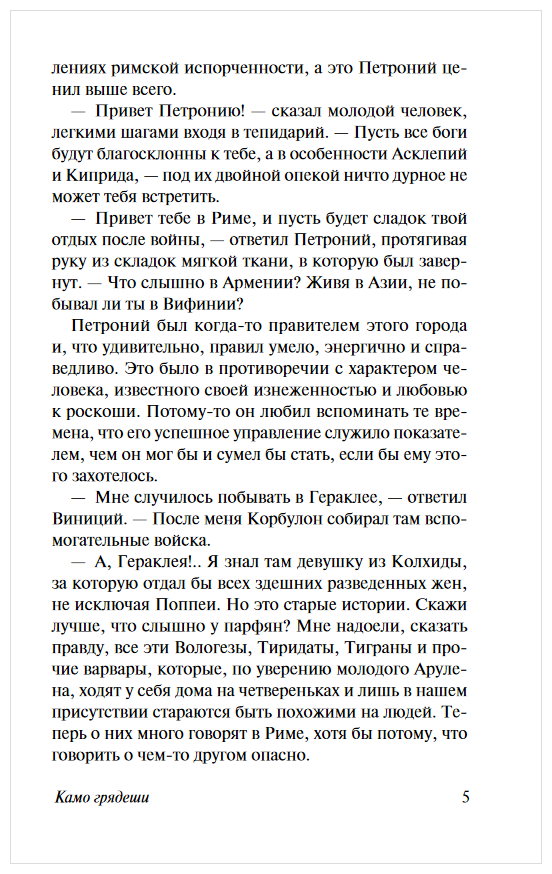 лениях римской испорченности, а это Петроний ценил выше всего.

— Привет Петронию! — сказал молодой человек, легкими шагами входя в тепидарий. — Пусть все боги будут благосклонны к тебе, а в особенности Асклепий и Киприда, — под их двойной опекой ничто дурное не может тебя встретить.

— Привет тебе в Риме, и пусть будет сладок твой отдых после войны, — ответил Петроний, протягивая руку из складок мягкой ткани, в которую был завернут. — Что слышно в Армении? Живя в Азии, не побывал ли ты в Вифинии?

Петроний был когда-то правителем этого города и, что удивительно, правил умело, энергично и справедливо. Это было в противоречии с характером человека, известного своей изнеженностью и любовью к роскоши. Потому-то он любил вспоминать те времена, что его успешное управление служило показателем, чем он мог бы и сумел бы стать, если бы ему этого захотелось.

— Мне случилось побывать в Гераклее, — ответил Виниций. — После меня Корбулон собирал там вспомогательные войска.

— А, Гераклея!.. Я знал там девушку из Колхиды, за которую отдал бы всех здешних разведенных жен, не исключая Поппеи. Но это старые истории. Скажи лучше, что слышно у парфян? Мне надоели, сказать правду, все эти Вологезы, Тиридаты, Тиграны и прочие варвары, которые, по уверению молодого Арулена, ходят у себя дома на четвереньках и лишь в нашем присутствии стараются быть похожими на людей. Теперь о них много говорят в Риме, хотя бы потому, что говорить о чем-то другом опасно.

Камо грядеши 5